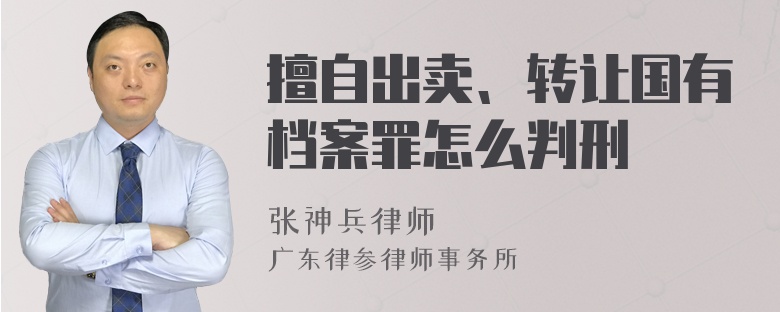 擅自出卖、转让国有档案罪怎么判刑

张神兵律师
广东律参律师事务所